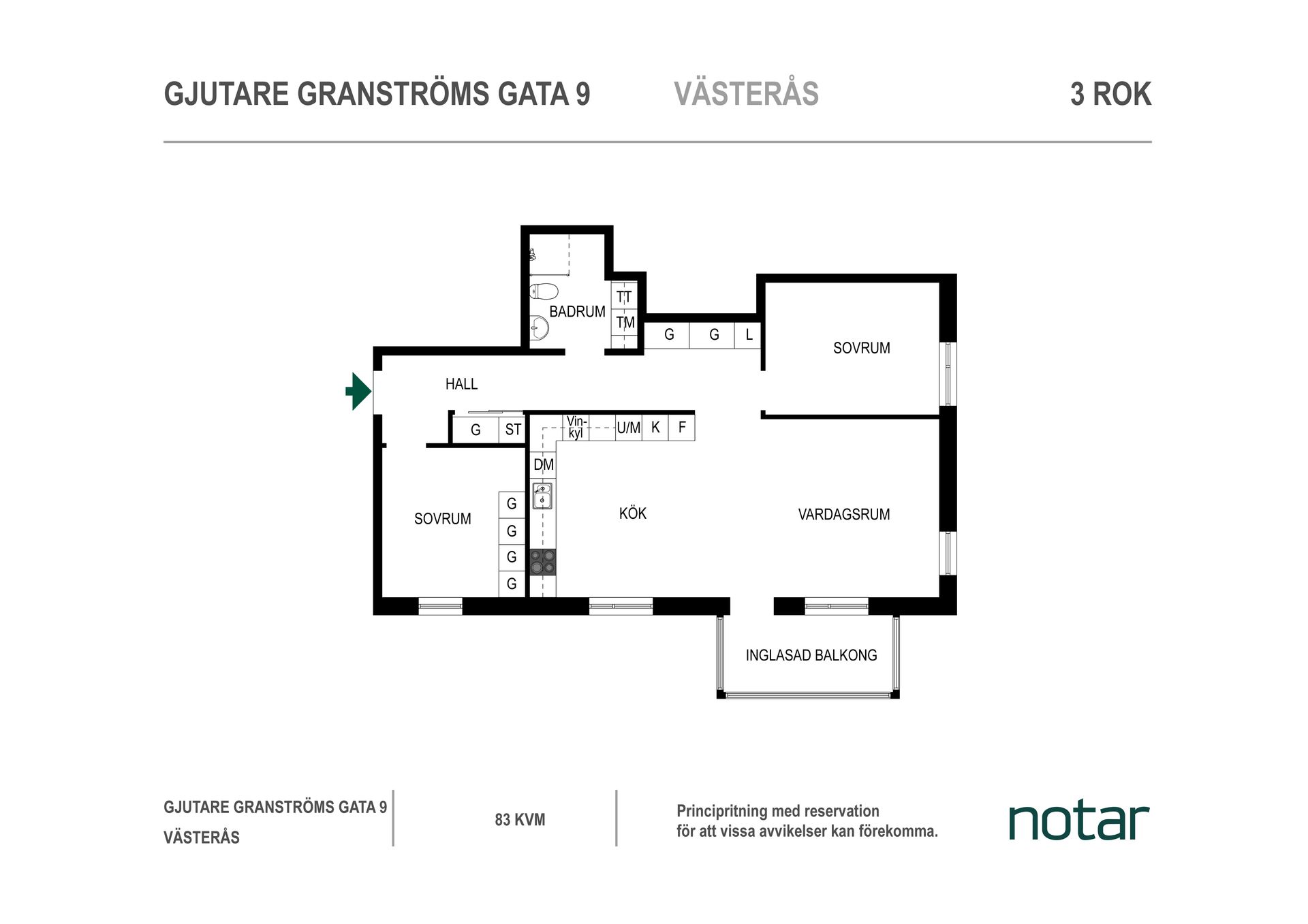 GJUTARE GRANSTRÖMS GATA 9 VÄSTERÅS 3 ROK

BADRUM
TT
TM
G G L
SOVRUM
HALL
G ST
Vin-kyl
U/M K F
DM
SOVRUM
G
G
G
G
KÖK
VARDAGSRUM
INGLASAD BALKONG

GJUTARE GRANSTRÖMS GATA 9
VÄSTERÅS

83 KVM

Principritning med reservation
för att vissa avvikelser kan förekomma.

notar